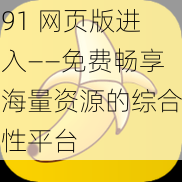 91 网页版进入——免费畅享海量资源的综合性平台